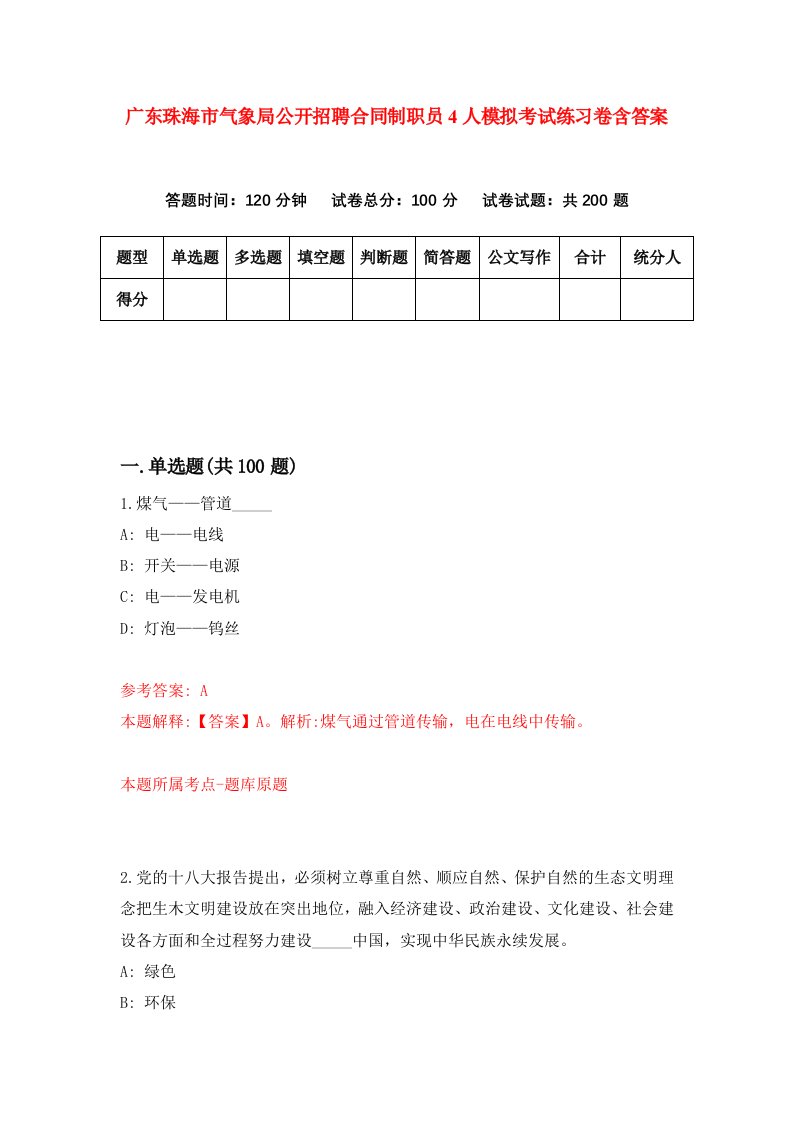 广东珠海市气象局公开招聘合同制职员4人模拟考试练习卷含答案

答题时间：120分钟　　试卷总分：100分　　试卷试题：共200题

| 题型 | 单选题 | 多选题 | 填空题 | 判断题 | 简答题 | 公文写作 | 合计 | 统分人 |
|---|---|---|---|---|---|---|---|---|
| 得分 | | | | | | | | |

一.单选题(共100题)

1.煤气——管道_____

A: 电——电线

B: 开关——电源

C: 电——发电机

D: 灯泡——钨丝

参考答案: A

本题解释:【答案】A。解析:煤气通过管道传输，电在电线中传输。

本题所属考点-题库原题

2.党的十八大报告提出，必须树立尊重自然、顺应自然、保护自然的生态文明理念把生木文明建设放在突出地位，融入经济建设、政治建设、文化建设、社会建设各方面和全过程努力建设_____中国，实现中华民族永续发展。

A: 绿色

B: 环保